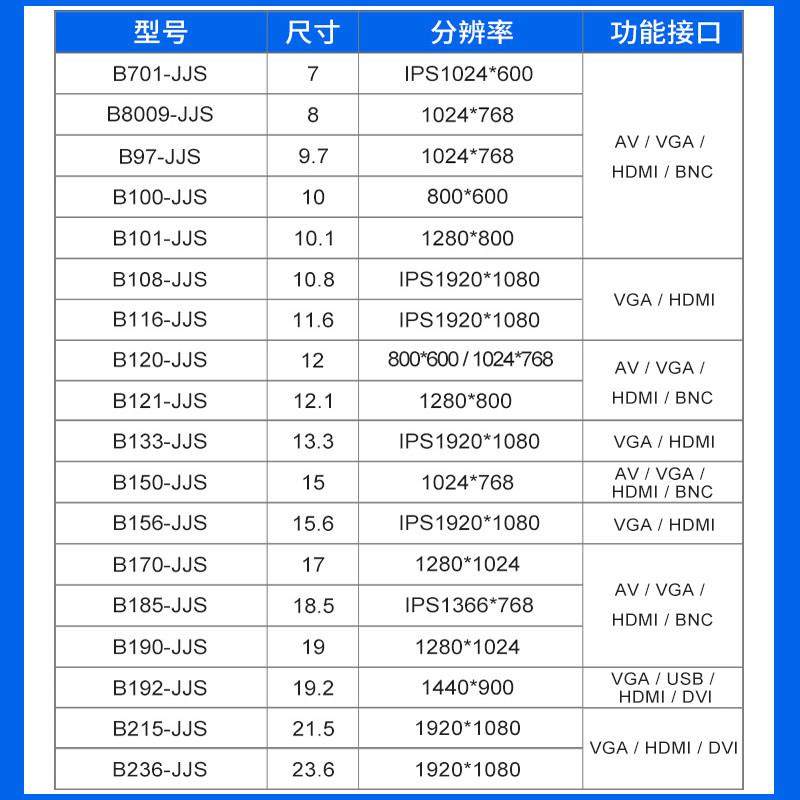 | 型号 | 尺寸 | 分辨率 | 功能接口 |
|---|---|---|---|
| B701-JJS | 7 | IPS1024*600 | AV / VGA / HDMI / BNC |
| B8009-JJS | 8 | 1024*768 | |
| B97-JJS | 9.7 | 1024*768 | |
| B100-JJS | 10 | 800*600 | |
| B101-JJS | 10.1 | 1280*800 | |
| B108-JJS | 10.8 | IPS1920*1080 | VGA / HDMI |
| B116-JJS | 11.6 | IPS1920*1080 | |
| B120-JJS | 12 | 800*600 / 1024*768 | AV / VGA / HDMI / BNC |
| B121-JJS | 12.1 | 1280*800 | |
| B133-JJS | 13.3 | IPS1920*1080 | VGA / HDMI |
| B150-JJS | 15 | 1024*768 | AV / VGA / HDMI / BNC |
| B156-JJS | 15.6 | IPS1920*1080 | VGA / HDMI |
| B170-JJS | 17 | 1280*1024 | AV / VGA / HDMI / BNC |
| B185-JJS | 18.5 | IPS1366*768 | |
| B190-JJS | 19 | 1280*1024 | |
| B192-JJS | 19.2 | 1440*900 | VGA / USB / HDMI / DVI |
| B215-JJS | 21.5 | 1920*1080 | VGA / HDMI / DVI |
| B236-JJS | 23.6 | 1920*1080 | |